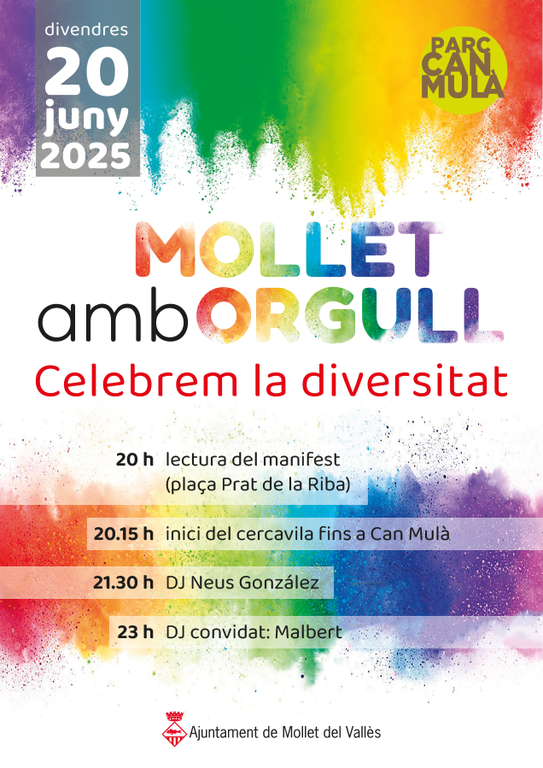 divendres
20
juny
2025

PARC
CAN
MULA

MOLLET
amb ORGULL
Celebrem la diversitat

20 h lectura del manifest (plaça Prat de la Riba)

20.15 h inici del cercavila fins a Can Mulà

21.30 h DJ Neus González

23 h DJ convidat: Malbert

Ajuntament de Mollet del Vallès